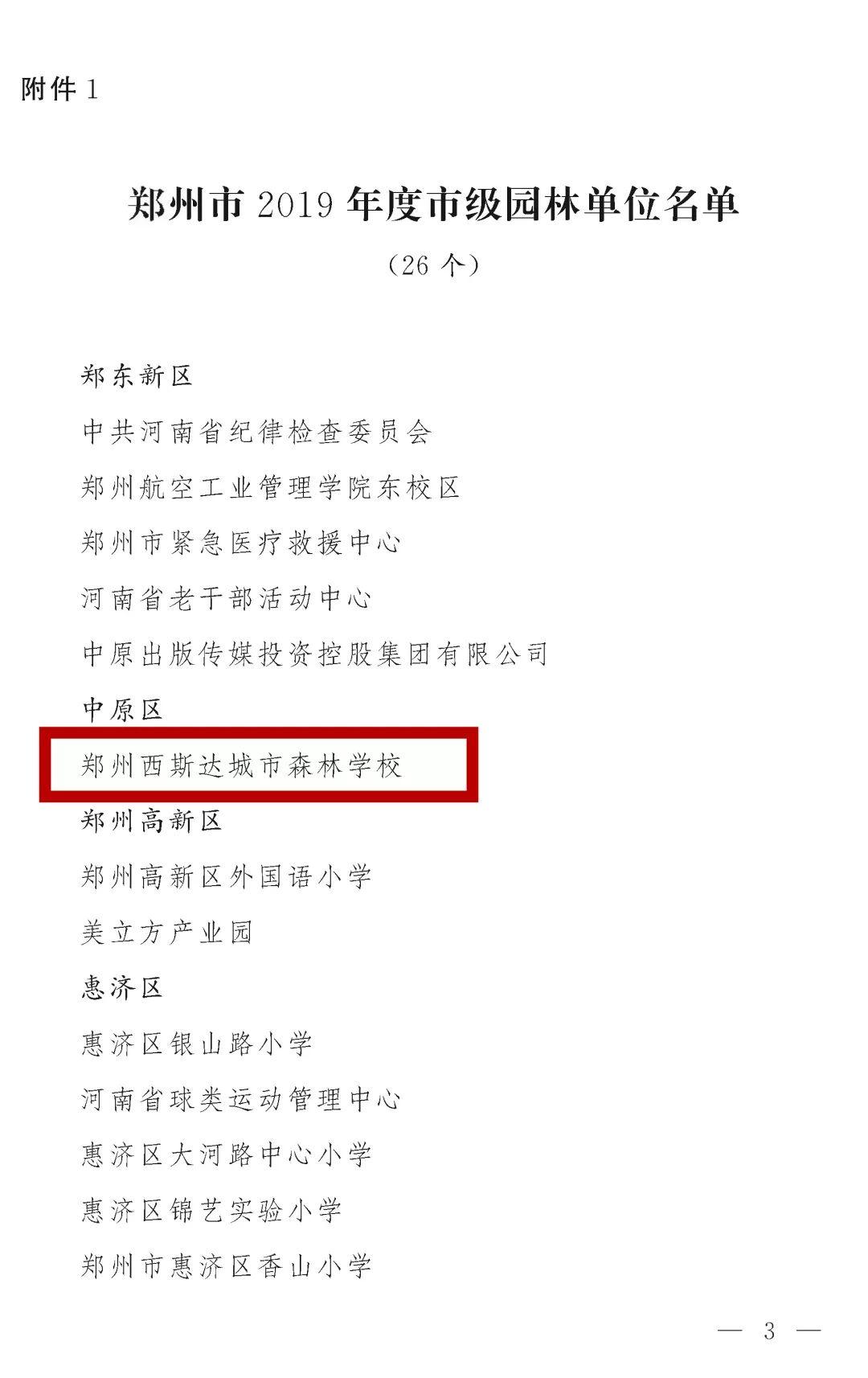 附件 1

郑州市 2019 年度市级园林单位名单

（26 个）

郑东新区

中共河南省纪律检查委员会

郑州航空工业管理学院东校区

郑州市紧急医疗救援中心

河南省老干部活动中心

中原出版传媒投资控股集团有限公司

中原区

郑州西斯达城市森林学校

郑州高新区

郑州高新区外国语小学

美立方产业园

惠济区

惠济区银山路小学

河南省球类运动管理中心

惠济区大河路中心小学

惠济区锦艺实验小学

郑州市惠济区香山小学

— 3 —